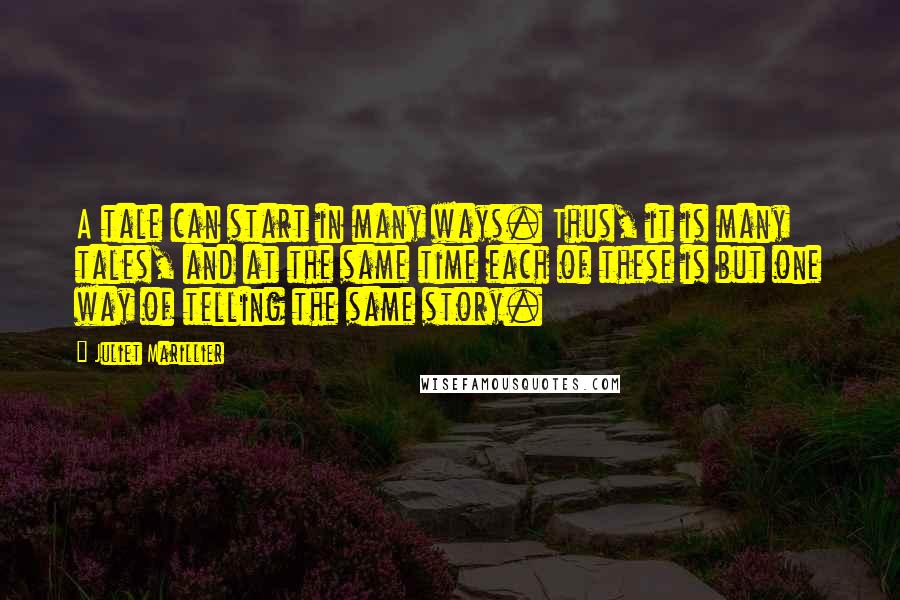 A tale can start in many ways. Thus, it is many tales, and at the same time each of these is but one way of telling the same story.

Juliet Marillier

WISEFAMOUSQUOTES.COM